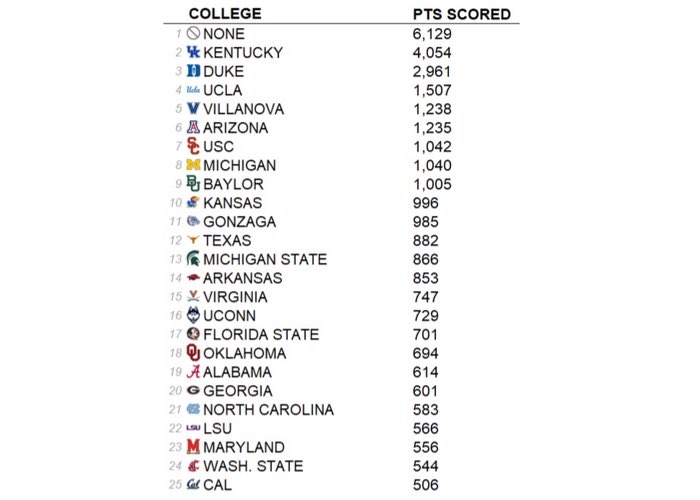 |  | COLLEGE | PTS SCORED |
|---|---|---|
| 1 | NONE | 6,129 |
| 2 | KENTUCKY | 4,054 |
| 3 | DUKE | 2,961 |
| 4 | UCLA | 1,507 |
| 5 | VILLANOVA | 1,238 |
| 6 | ARIZONA | 1,235 |
| 7 | USC | 1,042 |
| 8 | MICHIGAN | 1,040 |
| 9 | BAYLOR | 1,005 |
| 10 | KANSAS | 996 |
| 11 | GONZAGA | 985 |
| 12 | TEXAS | 882 |
| 13 | MICHIGAN STATE | 866 |
| 14 | ARKANSAS | 853 |
| 15 | VIRGINIA | 747 |
| 16 | UCONN | 729 |
| 17 | FLORIDA STATE | 701 |
| 18 | OKLAHOMA | 694 |
| 19 | ALABAMA | 614 |
| 20 | GEORGIA | 601 |
| 21 | NORTH CAROLINA | 583 |
| 22 | LSU | 566 |
| 23 | MARYLAND | 556 |
| 24 | WASH. STATE | 544 |
| 25 | CAL | 506 |